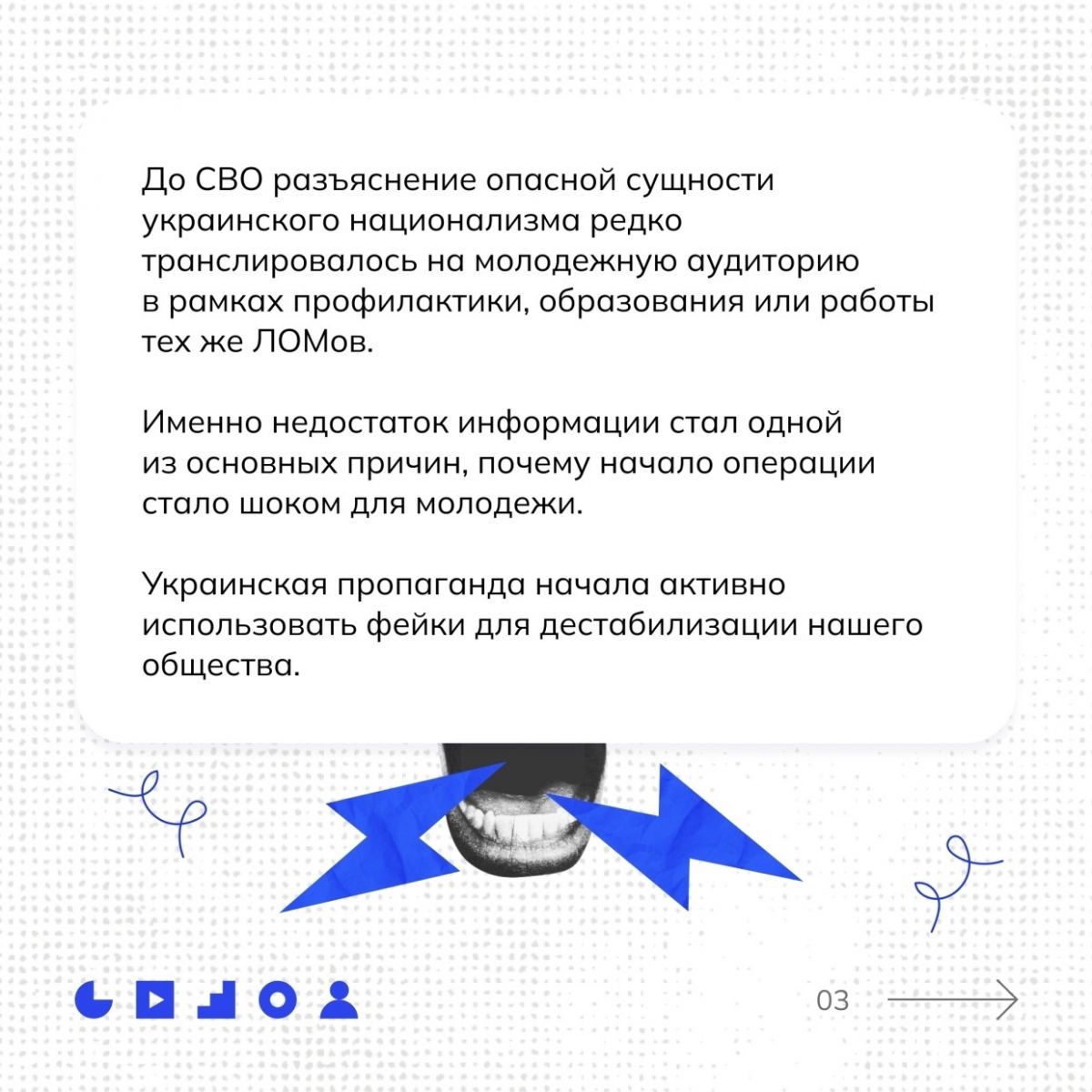 До СВО разъяснение опасной сущности украинского национализма редко транслировалось на молодежную аудиторию в рамках профилактики, образования или работы тех же ЛОМов.

Именно недостаток информации стал одной из основных причин, почему начало операции стало шоком для молодежи.

Украинская пропаганда начала активно использовать фейки для дестабилизации нашего общества.

03